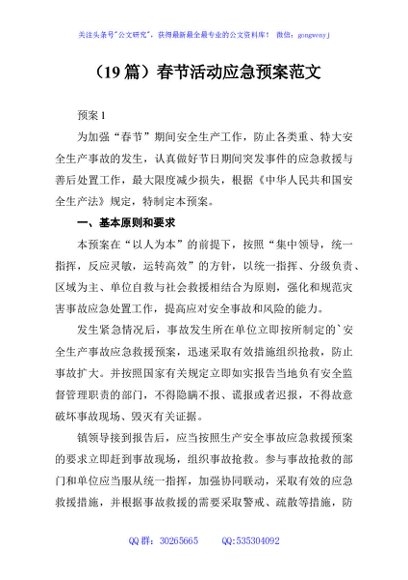 关注头条号"公文研究"，获得最新最全最专业的公文资料库！ 微信：gongwenyj

（19 篇）春节活动应急预案范文

预案 1

为加强“春节”期间安全生产工作，防止各类重、特大安全生产事故的发生，认真做好节日期间突发事件的应急救援与善后处置工作，最大限度减少损失，根据《中华人民共和国安全生产法》规定，特制定本预案。

一、基本原则和要求

本预案在“以人为本”的前提下，按照“集中领导，统一指挥，反应灵敏，运转高效”的方针，以统一指挥、分级负责、区域为主、单位自救与社会救援相结合为原则，强化和规范灾害事故应急处置工作，提高应对安全事故和风险的能力。

发生紧急情况后，事故发生所在单位立即按所制定的`安全生产事故应急救援预案，迅速采取有效措施组织抢救，防止事故扩大。并按照国家有关规定立即如实报告当地负有安全监督管理职责的部门，不得隐瞒不报、谎报或者迟报，不得故意破坏事故现场、毁灭有关证据。

镇领导接到报告后，应当按照生产安全事故应急救援预案的要求立即赶到事故现场，组织事故抢救。参与事故抢救的部门和单位应当服从统一指挥，加强协同联动，采取有效的应急救援措施，并根据事故救援的需要采取警戒、疏散等措施，防

QQ 群：30265665 QQ:535304092